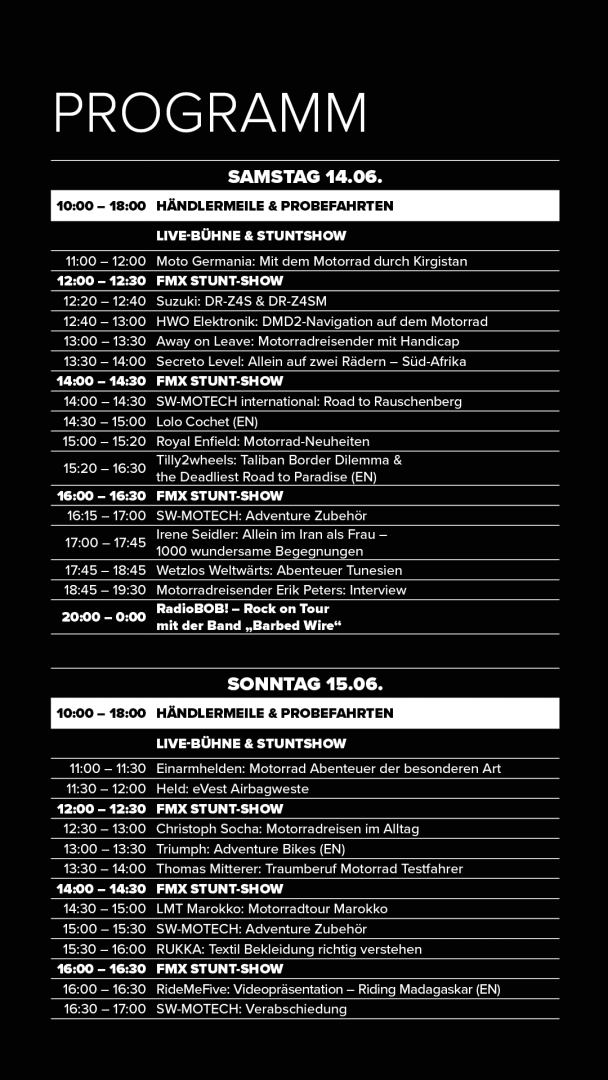 PROGRAMM

SAMSTAG 14.06.

| | |
|---|---|
| 10:00 – 18:00 | HÄNDLERMEILE & PROBEFAHRTEN |
| | LIVE-BÜHNE & STUNTSHOW |
| 11:00 – 12:00 | Moto Germania: Mit dem Motorrad durch Kirgistan |
| 12:00 – 12:30 | FMX STUNT-SHOW |
| 12:20 – 12:40 | Suzuki: DR-Z4S & DR-Z4SM |
| 12:40 – 13:00 | HWO Elektronik: DMD2-Navigation auf dem Motorrad |
| 13:00 – 13:30 | Away on Leave: Motorradreisender mit Handicap |
| 13:30 – 14:00 | Secreto Level: Allein auf zwei Rädern – Süd-Afrika |
| 14:00 – 14:30 | FMX STUNT-SHOW |
| 14:00 – 14:30 | SW-MOTECH international: Road to Rauschenberg |
| 14:30 – 15:00 | Lolo Cochet (EN) |
| 15:00 – 15:20 | Royal Enfield: Motorrad-Neuheiten |
| 15:20 – 16:30 | Tilly2wheels: Taliban Border Dilemma & the Deadliest Road to Paradise (EN) |
| 16:00 – 16:30 | FMX STUNT-SHOW |
| 16:15 – 17:00 | SW-MOTECH: Adventure Zubehör |
| 17:00 – 17:45 | Irene Seidler: Allein im Iran als Frau – 1000 wundersame Begegnungen |
| 17:45 – 18:45 | Wetzlos Weltwärts: Abenteuer Tunesien |
| 18:45 – 19:30 | Motorradreisender Erik Peters: Interview |
| 20:00 – 0:00 | RadioBOB! – Rock on Tour mit der Band „Barbed Wire“ |

SONNTAG 15.06.

| | |
|---|---|
| 10:00 – 18:00 | HÄNDLERMEILE & PROBEFAHRTEN |
| | LIVE-BÜHNE & STUNTSHOW |
| 11:00 – 11:30 | Einarmhelden: Motorrad Abenteuer der besonderen Art |
| 11:30 – 12:00 | Held: eVest Airbagweste |
| 12:00 – 12:30 | FMX STUNT-SHOW |
| 12:30 – 13:00 | Christoph Socha: Motorradreisen im Alltag |
| 13:00 – 13:30 | Triumph: Adventure Bikes (EN) |
| 13:30 – 14:00 | Thomas Mitterer: Traumberuf Motorrad Testfahrer |
| 14:00 – 14:30 | FMX STUNT-SHOW |
| 14:30 – 15:00 | LMT Marokko: Motorradtour Marokko |
| 15:00 – 15:30 | SW-MOTECH: Adventure Zubehör |
| 15:30 – 16:00 | RUKKA: Textil Bekleidung richtig verstehen |
| 16:00 – 16:30 | FMX STUNT-SHOW |
| 16:00 – 16:30 | RideMeFive: Videopräsentation – Riding Madagaskar (EN) |
| 16:30 – 17:00 | SW-MOTECH: Verabschiedung |